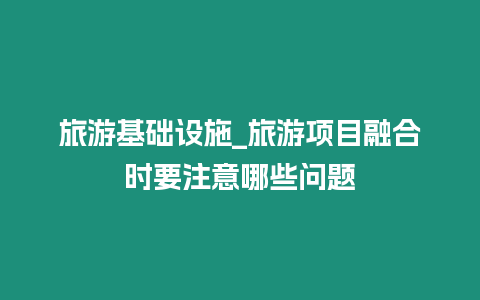 旅游基础设施_旅游项目融合时要注意哪些问题